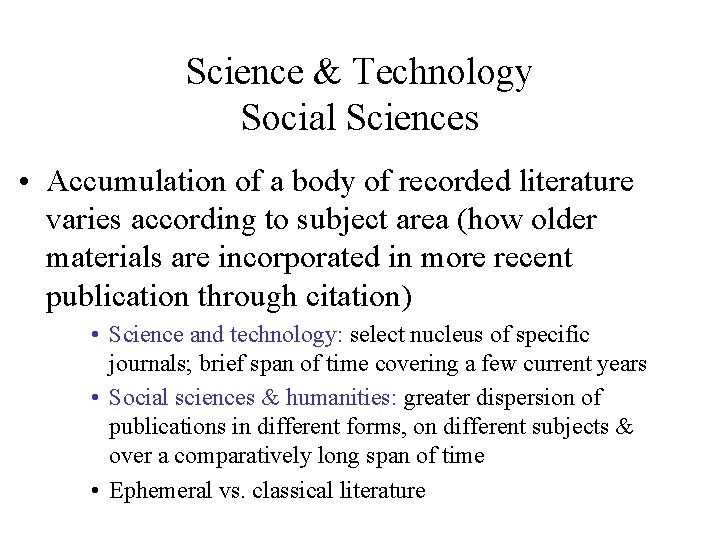 Science & Technology
Social Sciences

• Accumulation of a body of recorded literature varies according to subject area (how older materials are incorporated in more recent publication through citation)

• Science and technology: select nucleus of specific journals; brief span of time covering a few current years

• Social sciences & humanities: greater dispersion of publications in different forms, on different subjects & over a comparatively long span of time

• Ephemeral vs. classical literature